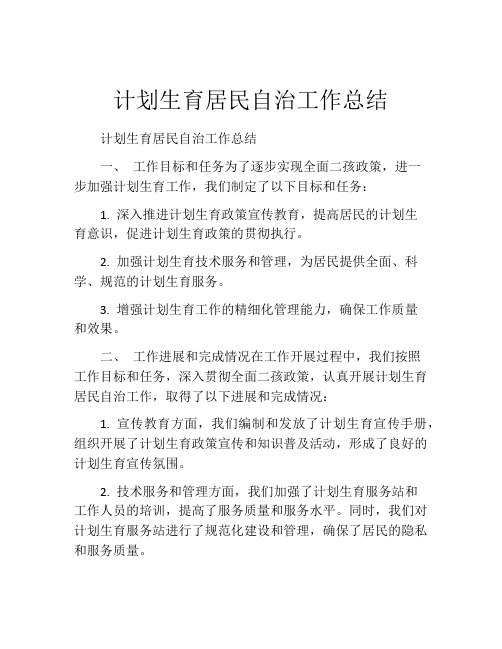 计划生育居民自治工作总结

计划生育居民自治工作总结

一、 工作目标和任务为了逐步实现全面二孩政策，进一步加强计划生育工作，我们制定了以下目标和任务：

1. 深入推进计划生育政策宣传教育，提高居民的计划生育意识，促进计划生育政策的贯彻执行。

2. 加强计划生育技术服务和管理，为居民提供全面、科学、规范的计划生育服务。

3. 增强计划生育工作的精细化管理能力，确保工作质量和效果。

二、 工作进展和完成情况在工作开展过程中，我们按照工作目标和任务，深入贯彻全面二孩政策，认真开展计划生育居民自治工作，取得了以下进展和完成情况：

1. 宣传教育方面，我们编制和发放了计划生育宣传手册，组织开展了计划生育政策宣传和知识普及活动，形成了良好的计划生育宣传氛围。

2. 技术服务和管理方面，我们加强了计划生育服务站和工作人员的培训，提高了服务质量和服务水平。同时，我们对计划生育服务站进行了规范化建设和管理，确保了居民的隐私和服务质量。